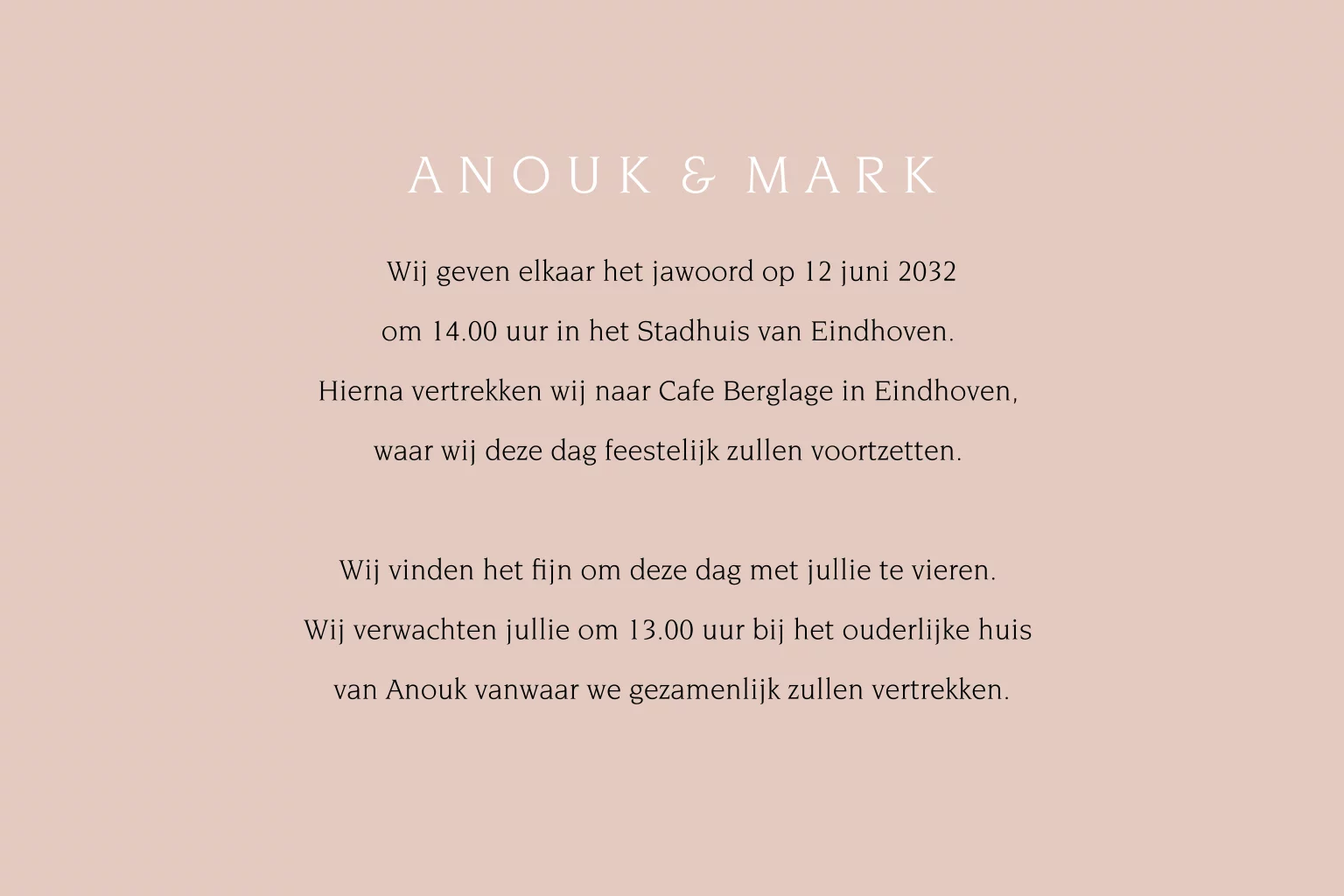 ANOUK & MARK

Wij geven elkaar het jawoord op 12 juni 2032 om 14.00 uur in het Stadhuis van Eindhoven. Hierna vertrekken wij naar Cafe Berglage in Eindhoven, waar wij deze dag feestelijk zullen voortzetten.

Wij vinden het fijn om deze dag met jullie te vieren. Wij verwachten jullie om 13.00 uur bij het ouderlijke huis van Anouk vanwaar we gezamenlijk zullen vertrekken.